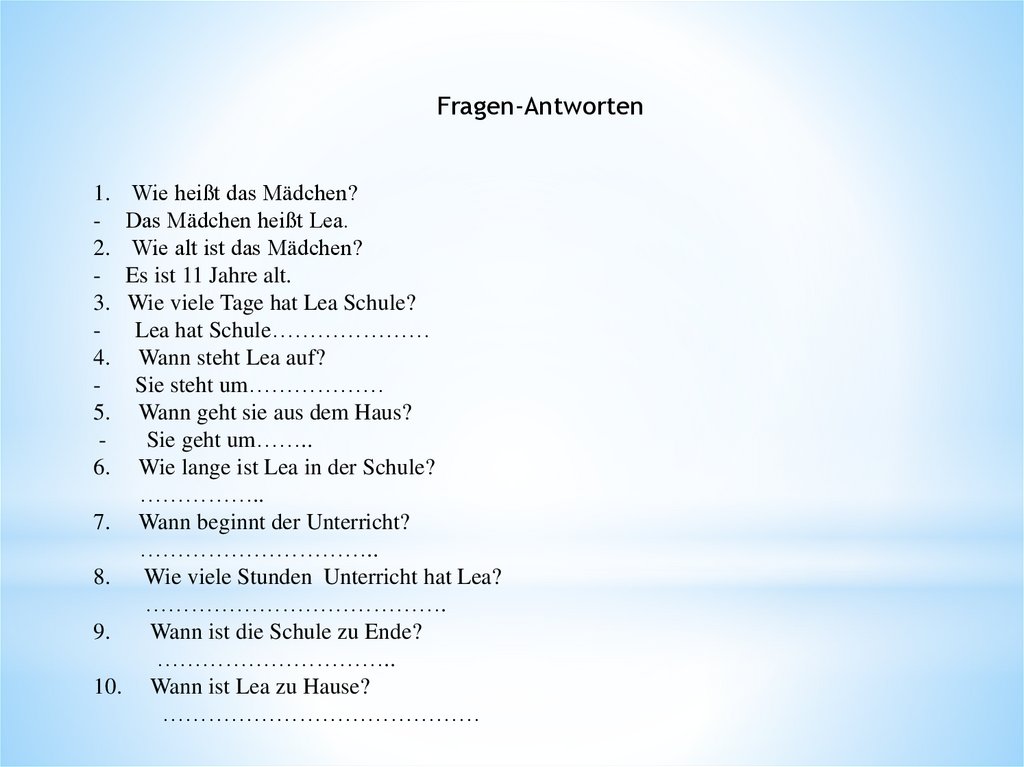 Fragen-Antworten

1. Wie heißt das Mädchen?
- Das Mädchen heißt Lea.
2. Wie alt ist das Mädchen?
- Es ist 11 Jahre alt.
3. Wie viele Tage hat Lea Schule?
- Lea hat Schule…………………
4. Wann steht Lea auf?
- Sie steht um………………
5. Wann geht sie aus dem Haus?
- Sie geht um……..
6. Wie lange ist Lea in der Schule?
……………..
7. Wann beginnt der Unterricht?
…………………………..
8. Wie viele Stunden Unterricht hat Lea?
………………………………….
9. Wann ist die Schule zu Ende?
…………………………..
10. Wann ist Lea zu Hause?
……………………………………